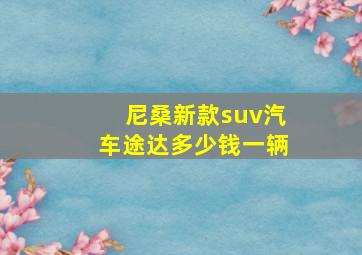 尼桑新款suv汽车途达多少钱一辆